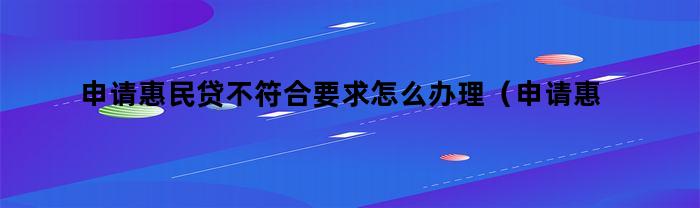 申请惠民贷不符合要求怎么办理（申请惠